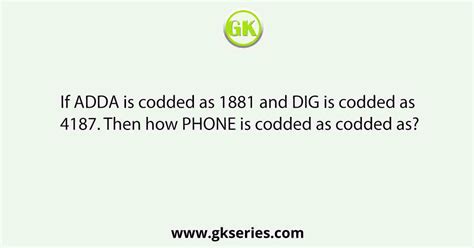 GK

If ADDA is codded as 1881 and DIG is codded as 4187. Then how PHONE is codded as codded as?

www.gkseries.com